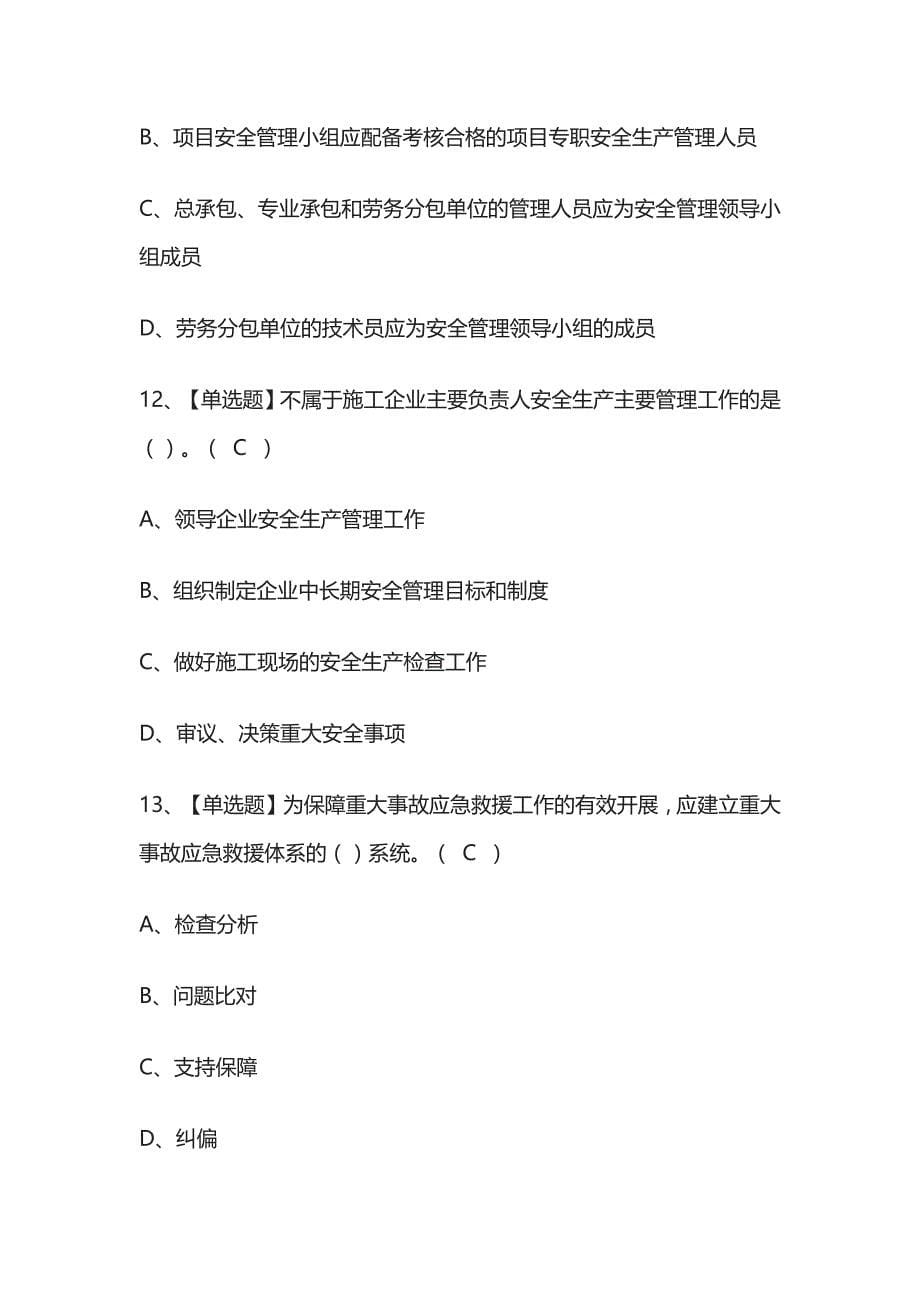 B、项目安全管理小组应配备考核合格的项目专职安全生产管理人员

C、总承包、专业承包和劳务分包单位的管理人员应为安全管理领导小组成员

D、劳务分包单位的技术员应为安全管理领导小组的成员

12、【单选题】不属于施工企业主要负责人安全生产主要管理工作的是（ ）。（ C ）

A、领导企业安全生产管理工作

B、组织制定企业中长期安全管理目标和制度

C、做好施工现场的安全生产检查工作

D、审议、决策重大安全事项

13、【单选题】为保障重大事故应急救援工作的有效开展，应建立重大事故应急救援体系的（ ）系统。（ C ）

A、检查分析

B、问题比对

C、支持保障

D、纠偏